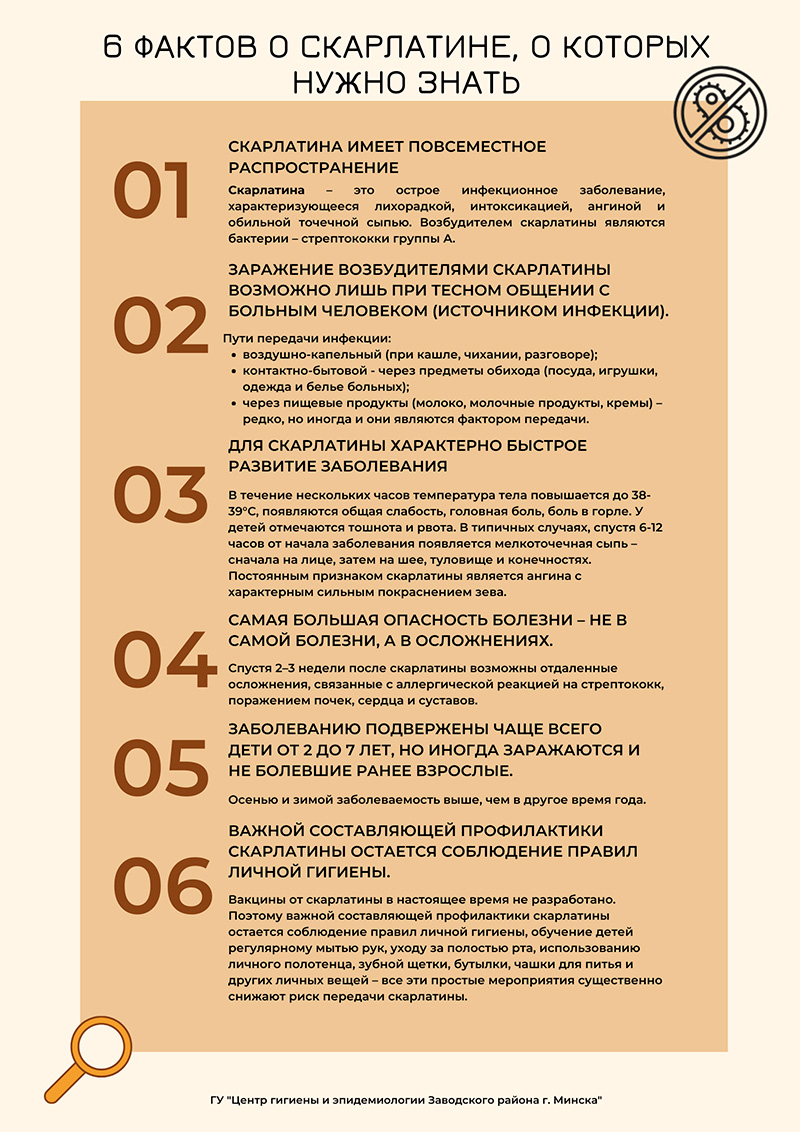 6 ФАКТОВ О СКАРЛАТИНЕ, О КОТОРЫХ НУЖНО ЗНАТЬ

01

СКАРЛАТИНА ИМЕЕТ ПОВСЕМЕСТНОЕ РАСПРОСТРАНЕНИЕ

Скарлатина – это острое инфекционное заболевание, характеризующееся лихорадкой, интоксикацией, ангиной и обильной точечной сыпью. Возбудителем скарлатины являются бактерии – стрептококки группы А.

02

ЗАРАЖЕНИЕ ВОЗБУДИТЕЛЯМИ СКАРЛАТИНЫ ВОЗМОЖНО ЛИШЬ ПРИ ТЕСНОМ ОБЩЕНИИ С БОЛЬНЫМ ЧЕЛОВЕКОМ (ИСТОЧНИКОМ ИНФЕКЦИИ).

Пути передачи инфекции:
• воздушно-капельный (при кашле, чихании, разговоре);
• контактно-бытовой - через предметы обихода (посуда, игрушки, одежда и белье больных);
• через пищевые продукты (молоко, молочные продукты, кремы) – редко, но иногда и они являются фактором передачи.

03

ДЛЯ СКАРЛАТИНЫ ХАРАКТЕРНО БЫСТРОЕ РАЗВИТИЕ ЗАБОЛЕВАНИЯ

В течение нескольких часов температура тела повышается до 38-39°С, появляются общая слабость, головная боль, боль в горле. У детей отмечаются тошнота и рвота. В типичных случаях, спустя 6-12 часов от начала заболевания появляется мелкоточечная сыпь – сначала на лице, затем на шее, туловище и конечностях. Постоянным признаком скарлатины является ангина с характерным сильным покраснением зева.

04

САМАЯ БОЛЬШАЯ ОПАСНОСТЬ БОЛЕЗНИ – НЕ В САМОЙ БОЛЕЗНИ, А В ОСЛОЖНЕНИЯХ.

Спустя 2–3 недели после скарлатины возможны отдаленные осложнения, связанные с аллергической реакцией на стрептококк, поражением почек, сердца и суставов.

05

ЗАБОЛЕВАНИЮ ПОДВЕРЖЕНЫ ЧАЩЕ ВСЕГО ДЕТИ ОТ 2 ДО 7 ЛЕТ, НО ИНОГДА ЗАРАЖАЮТСЯ И НЕ БОЛЕВШИЕ РАНЕЕ ВЗРОСЛЫЕ.

Осенью и зимой заболеваемость выше, чем в другое время года.

06

ВАЖНОЙ СОСТАВЛЯЮЩЕЙ ПРОФИЛАКТИКИ СКАРЛАТИНЫ ОСТАЕТСЯ СОБЛЮДЕНИЕ ПРАВИЛ ЛИЧНОЙ ГИГИЕНЫ.

Вакцины от скарлатины в настоящее время не разработано. Поэтому важной составляющей профилактики скарлатины остается соблюдение правил личной гигиены, обучение детей регулярному мытью рук, уходу за полостью рта, использованию личного полотенца, зубной щетки, бутылки, чашки для питья и других личных вещей – все эти простые мероприятия существенно снижают риск передачи скарлатины.

ГУ "Центр гигиены и эпидемиологии Заводского района г. Минска"